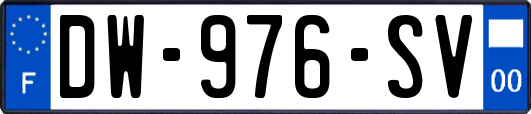 F
DW-976-SV
00